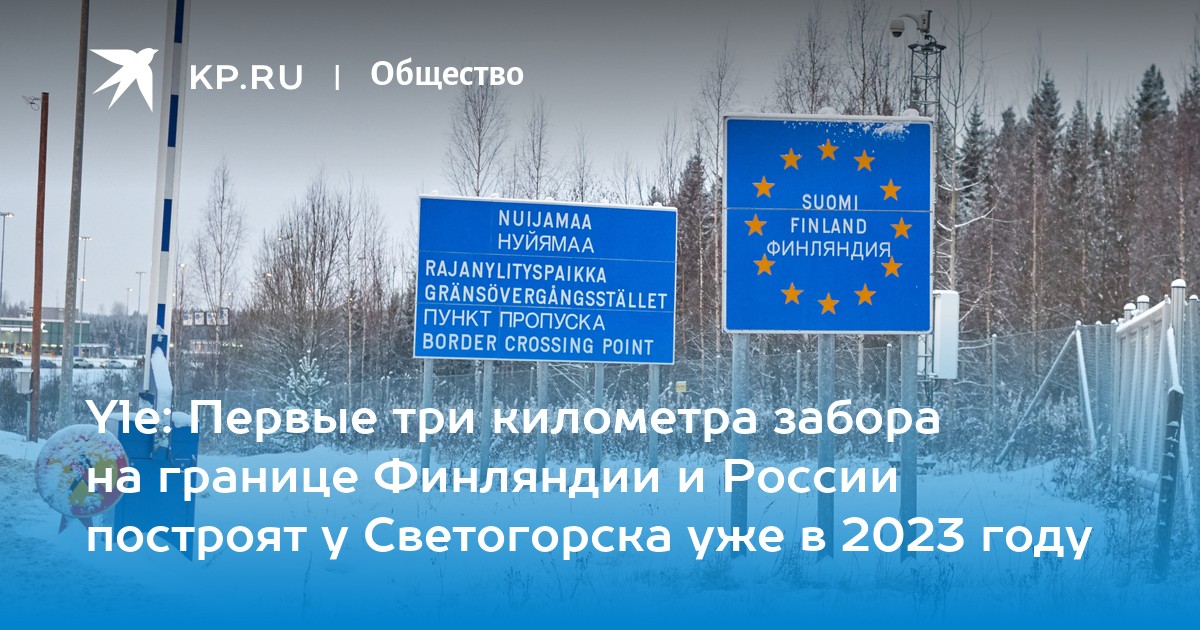 KP.RU | Общество

NUIJAMAA
НУЙЯМАА
RAJANYLITYSPAIKKA
GRÄNSÖVERGÅNGSSTÄLLET
ПУНКТ ПРОПУСКА
BORDER CROSSING POINT

SUOMI
FINLAND
ФИНЛЯНДИЯ

Yle: Первые три километра забора на границе Финляндии и России построят у Светогорска уже в 2023 году